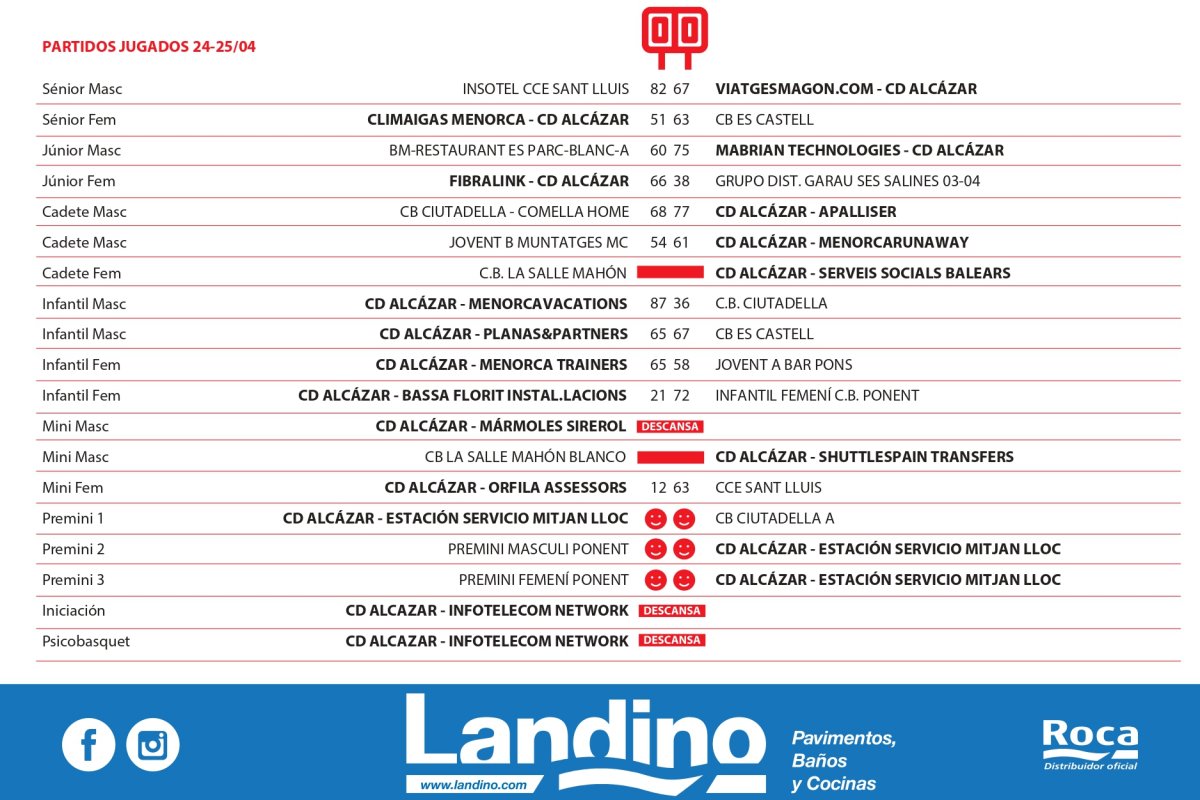 PARTIDOS JUGADOS 24-25/04

| | | | |
|---|---|---|---|
| Sénior Masc | INSOTEL CCE SANT LLUIS | 82 67 | VIATGESMAGON.COM - CD ALCÁZAR |
| Sénior Fem | CLIMAIGAS MENORCA - CD ALCÁZAR | 51 63 | CB ES CASTELL |
| Júnior Masc | BM-RESTAURANT ES PARC-BLANC-A | 60 75 | MABRIAN TECHNOLOGIES - CD ALCÁZAR |
| Júnior Fem | FIBRALINK - CD ALCÁZAR | 66 38 | GRUPO DIST. GARAU SES SALINES 03-04 |
| Cadete Masc | CB CIUTADELLA - COMELLA HOME | 68 77 | CD ALCÁZAR - APALLISER |
| Cadete Masc | JOVENT B MUNTATGES MC | 54 61 | CD ALCÁZAR - MENORCARUNAWAY |
| Cadete Fem | C.B. LA SALLE MAHÓN | | CD ALCÁZAR - SERVEIS SOCIALS BALEARS |
| Infantil Masc | CD ALCÁZAR - MENORCAVACATIONS | 87 36 | C.B. CIUTADELLA |
| Infantil Masc | CD ALCÁZAR - PLANAS&PARTNERS | 65 67 | CB ES CASTELL |
| Infantil Fem | CD ALCÁZAR - MENORCA TRAINERS | 65 58 | JOVENT A BAR PONS |
| Infantil Fem | CD ALCÁZAR - BASSA FLORIT INSTAL.LACIONS | 21 72 | INFANTIL FEMENÍ C.B. PONENT |
| Mini Masc | CD ALCÁZAR - MÁRMOLES SIREROL | DESCANSA | |
| Mini Masc | CB LA SALLE MAHÓN BLANCO | | CD ALCÁZAR - SHUTTLESPAIN TRANSFERS |
| Mini Fem | CD ALCÁZAR - ORFILA ASSESSORS | 12 63 | CCE SANT LLUIS |
| Premini 1 | CD ALCÁZAR - ESTACIÓN SERVICIO MITJAN LLOC | | CB CIUTADELLA A |
| Premini 2 | PREMINI MASCULI PONENT | | CD ALCÁZAR - ESTACIÓN SERVICIO MITJAN LLOC |
| Premini 3 | PREMINI FEMENÍ PONENT | | CD ALCÁZAR - ESTACIÓN SERVICIO MITJAN LLOC |
| Iniciación | CD ALCAZAR - INFOTELECOM NETWORK | DESCANSA | |
| Psicobasquet | CD ALCAZAR - INFOTELECOM NETWORK | DESCANSA | |

Landino
www.landino.com
Pavimentos, Baños y Cocinas
Roca
Distribuidor oficial